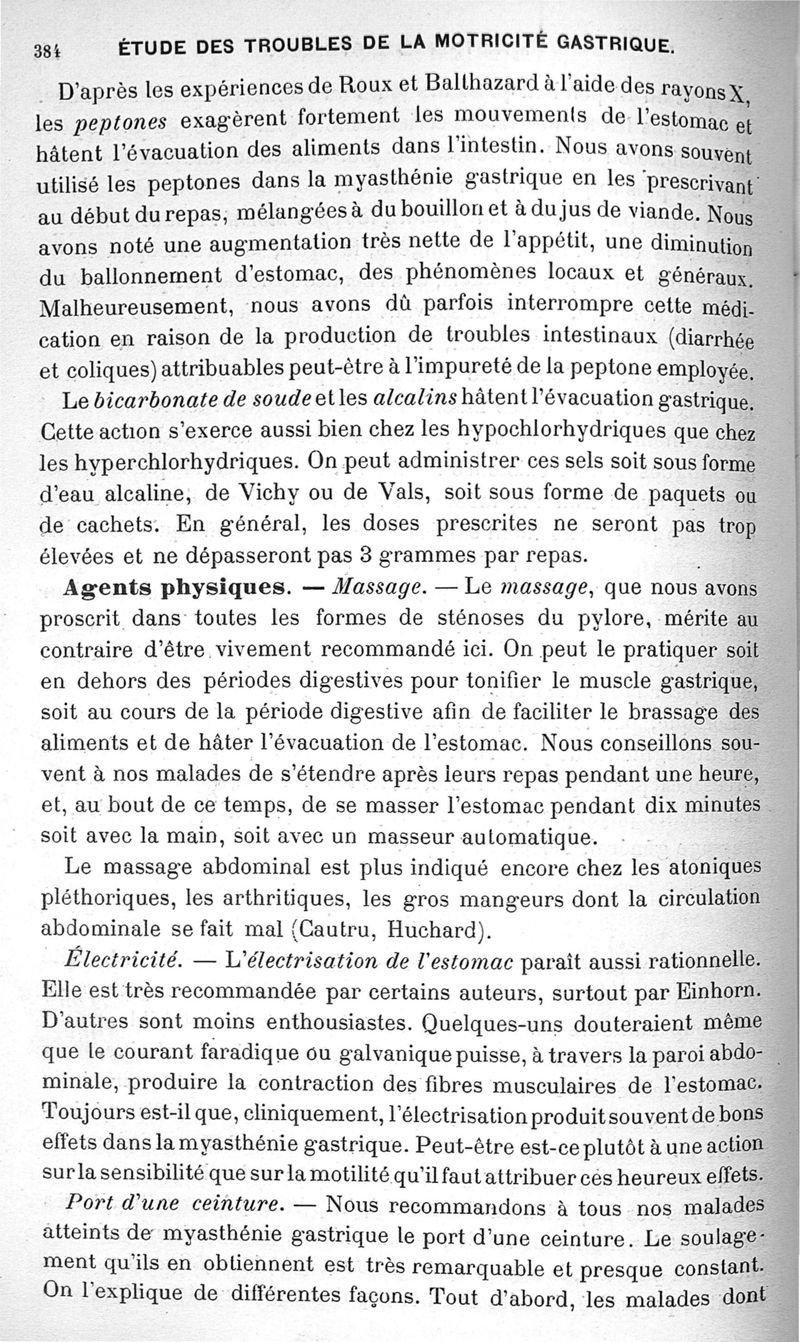 384 ÉTUDE DES TROUBLES DE LA MOTRICITÉ GASTRIQUE.

D'après les expériences de Roux et Balthazard à l'aide des rayons X, les peptones exagèrent fortement les mouvements de l'estomac et hâtent l'évacuation des aliments dans l'intestin. Nous avons souvent utilisé les peptones dans la myasthénie gastrique en les prescrivant au début du repas, mélangées à du bouillon et à du jus de viande. Nous avons noté une augmentation très nette de l'appétit, une diminution du ballonnement d'estomac, des phénomènes locaux et généraux. Malheureusement, nous avons dû parfois interrompre cette médication en raison de la production de troubles intestinaux (diarrhée et coliques) attribuables peut-être à l'impureté de la peptone employée.

Le bicarbonate de soude et les alcalins hâtent l'évacuation gastrique. Cette action s'exerce aussi bien chez les hypochlorhydriques que chez les hyperchlorhydriques. On peut administrer ces sels soit sous forme d'eau alcaline, de Vichy ou de Vals, soit sous forme de paquets ou de cachets. En général, les doses prescrites ne seront pas trop élevées et ne dépasseront pas 3 grammes par repas.

Agents physiques. — Massage. — Le massage, que nous avons proscrit dans toutes les formes de sténoses du pylore, mérite au contraire d'être vivement recommandé ici. On peut le pratiquer soit en dehors des périodes digestives pour tonifier le muscle gastrique, soit au cours de la période digestive afin de faciliter le brassage des aliments et de hâter l'évacuation de l'estomac. Nous conseillons souvent à nos malades de s'étendre après leurs repas pendant une heure, et, au bout de ce temps, de se masser l'estomac pendant dix minutes soit avec la main, soit avec un masseur automatique.

Le massage abdominal est plus indiqué encore chez les atoniques pléthoriques, les arthritiques, les gros mangeurs dont la circulation abdominale se fait mal (Cautru, Huchard).

Électricité. — L'électrisation de l'estomac paraît aussi rationnelle. Elle est très recommandée par certains auteurs, surtout par Einhorn. D'autres sont moins enthousiastes. Quelques-uns douteraient même que le courant faradique ou galvanique puisse, à travers la paroi abdominale, produire la contraction des fibres musculaires de l'estomac. Toujours est-il que, cliniquement, l'électrisation produit souvent de bons effets dans la myasthénie gastrique. Peut-être est-ce plutôt à une action sur la sensibilité que sur la motilité qu'il faut attribuer ces heureux effets.

Port d'une ceinture. — Nous recommandons à tous nos malades atteints de myasthénie gastrique le port d'une ceinture. Le soulagement qu'ils en obtiennent est très remarquable et presque constant. On l'explique de différentes façons. Tout d'abord, les malades dont